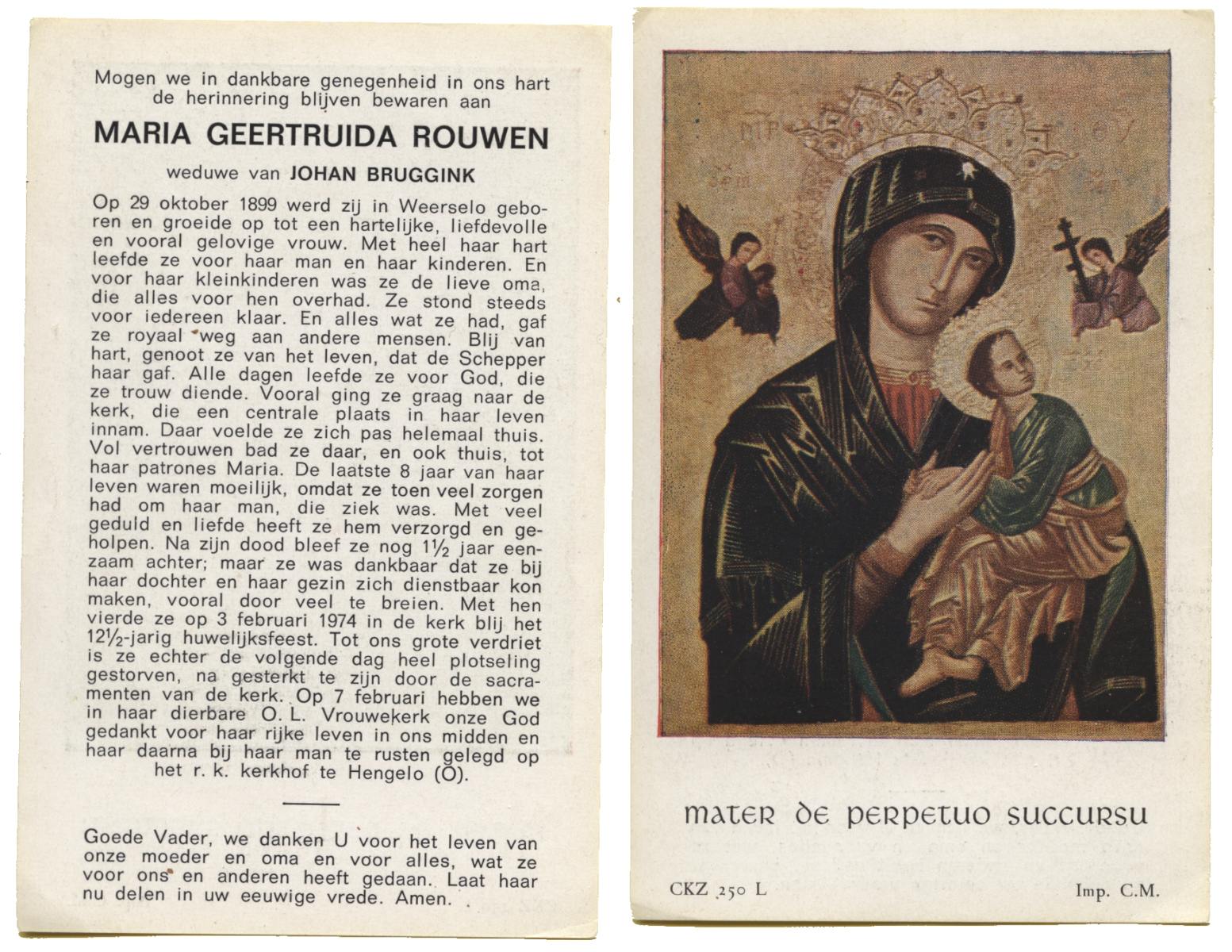 Mogen we in dankbare genegenheid in ons hart de herinnering blijven bewaren aan

MARIA GEERTRUIDA ROUWEN

weduwe van JOHAN BRUGGINK

Op 29 oktober 1899 werd zij in Weerselo geboren en groeide op tot een hartelijke, liefdevolle en vooral gelovige vrouw. Met heel haar hart leefde ze voor haar man en haar kinderen. En voor haar kleinkinderen was ze de lieve oma, die alles voor hen overhad. Ze stond steeds voor iedereen klaar. En alles wat ze had, gaf ze royaal weg aan andere mensen. Blij van hart, genoot ze van het leven, dat de Schepper haar gaf. Alle dagen leefde ze voor God, die ze trouw diende. Vooral ging ze graag naar de kerk, die een centrale plaats in haar leven innam. Daar voelde ze zich pas helemaal thuis. Vol vertrouwen bad ze daar, en ook thuis, tot haar patrones Maria. De laatste 8 jaar van haar leven waren moeilijk, omdat ze toen veel zorgen had om haar man, die ziek was. Met veel geduld en liefde heeft ze hem verzorgd en geholpen. Na zijn dood bleef ze nog 1½ jaar eenzaam achter; maar ze was dankbaar dat ze bij haar dochter en haar gezin zich dienstbaar kon maken, vooral door veel te breien. Met hen vierde ze op 3 februari 1974 in de kerk blij het 12½-jarig huwelijksfeest. Tot ons grote verdriet is ze echter de volgende dag heel plotseling gestorven, na gesterkt te zijn door de sacramenten van de kerk. Op 7 februari hebben we in haar dierbare O. L. Vrouwekerk onze God gedankt voor haar rijke leven in ons midden en haar daarna bij haar man te rusten gelegd op het r. k. kerkhof te Hengelo (O).

Goede Vader, we danken U voor het leven van onze moeder en oma en voor alles, wat ze voor ons en anderen heeft gedaan. Laat haar nu delen in uw eeuwige vrede. Amen.

MATER DE PERPETUO SUCCURSU

CKZ 250 L

Imp. C.M.